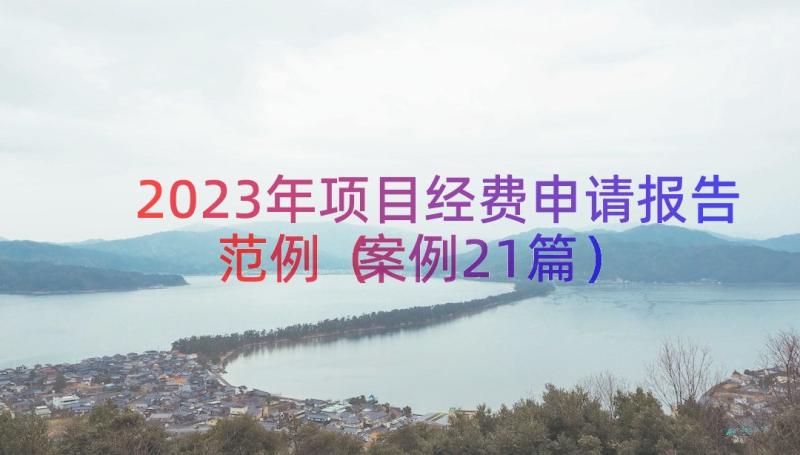 2023年项目经费申请报告范例（案例21篇）